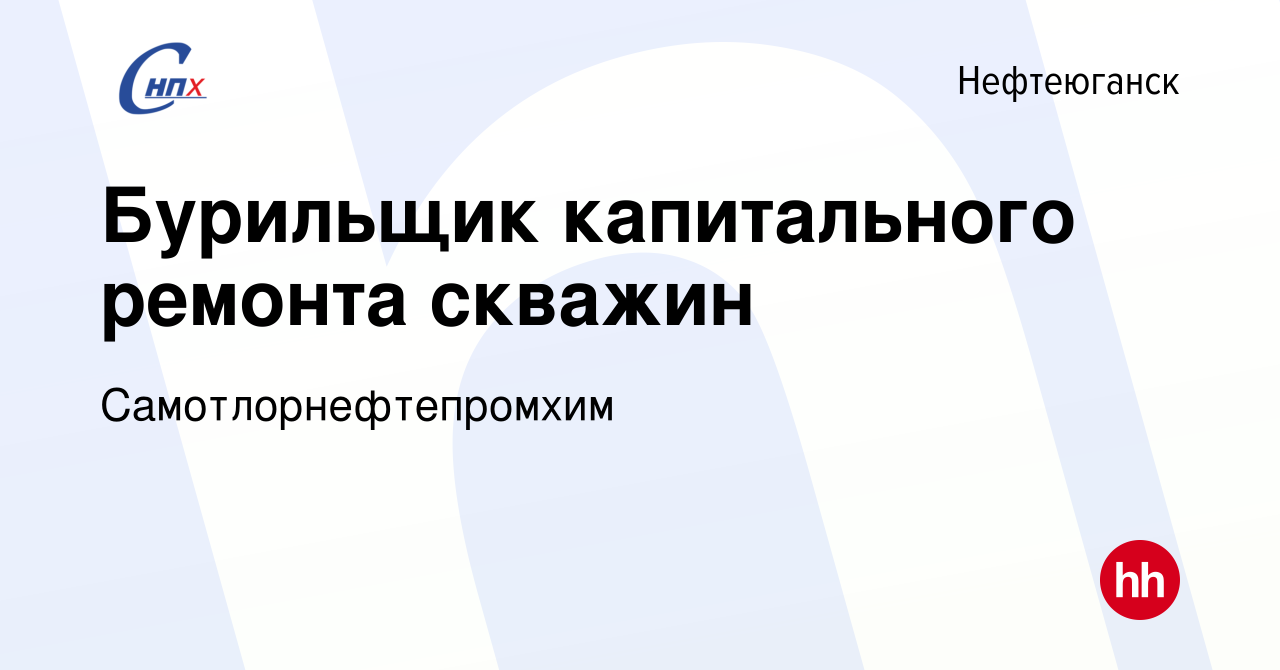 СНПХ

Нефтеюганск

Бурильщик капитального ремонта скважин

Самотлорнефтепромхим

hh